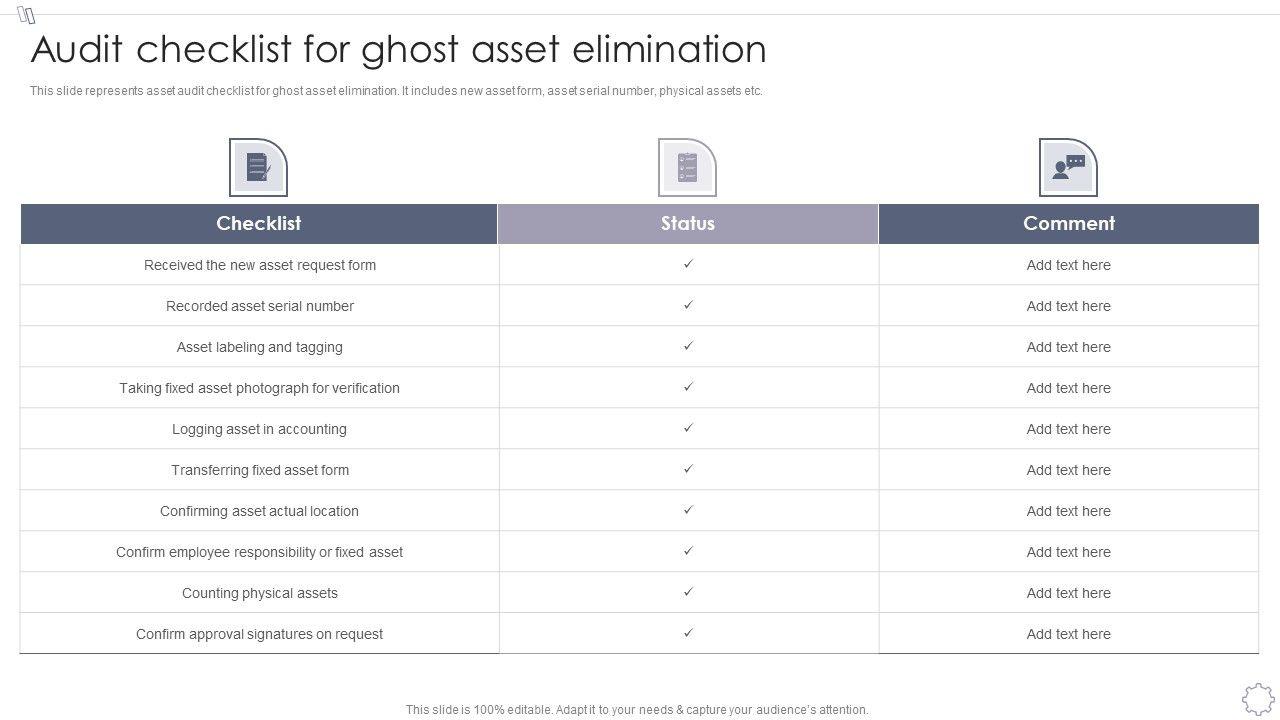 Audit checklist for ghost asset elimination

This slide represents asset audit checklist for ghost asset elimination. It includes new asset form, asset serial number, physical assets etc.

| Checklist | Status | Comment |
|---|---|---|
| Received the new asset request form | ✓ | Add text here |
| Recorded asset serial number | ✓ | Add text here |
| Asset labeling and tagging | ✓ | Add text here |
| Taking fixed asset photograph for verification | ✓ | Add text here |
| Logging asset in accounting | ✓ | Add text here |
| Transferring fixed asset form | ✓ | Add text here |
| Confirming asset actual location | ✓ | Add text here |
| Confirm employee responsibility or fixed asset | ✓ | Add text here |
| Counting physical assets | ✓ | Add text here |
| Confirm approval signatures on request | ✓ | Add text here |

This slide is 100% editable. Adapt it to your needs & capture your audience's attention.